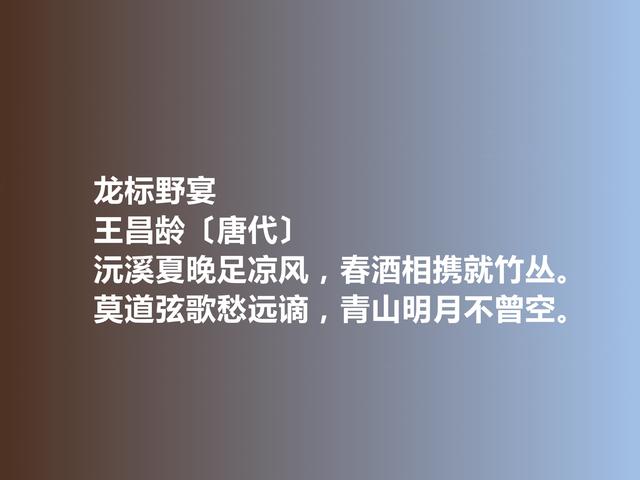 龙标野宴
王昌龄〔唐代〕
沅溪夏晚足凉风，春酒相携就竹丛。
莫道弦歌愁远谪，青山明月不曾空。